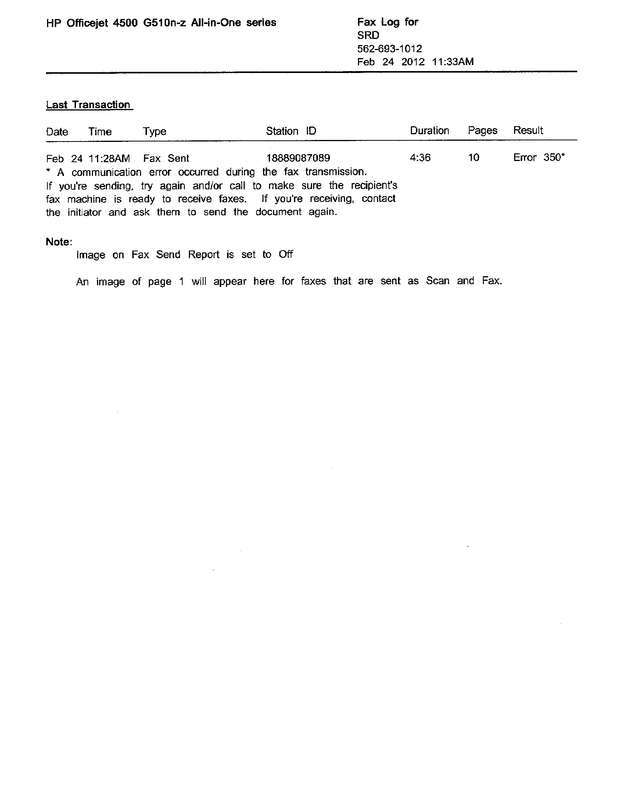 HP Officejet 4500 G510n-z All-in-One series

Fax Log for
SRD
562-693-1012
Feb 24 2012 11:33AM

Last Transaction

| Date | Time | Type | Station ID | Duration | Pages | Result |
|---|---|---|---|---|---|---|
| Feb 24 | 11:28AM | Fax Sent | 18889087089 | 4:36 | 10 | Error 350* |

* A communication error occurred during the fax transmission. If you're sending, try again and/or call to make sure the recipient's fax machine is ready to receive faxes. If you're receiving, contact the initiator and ask them to send the document again.

Note:
Image on Fax Send Report is set to Off

An image of page 1 will appear here for faxes that are sent as Scan and Fax.